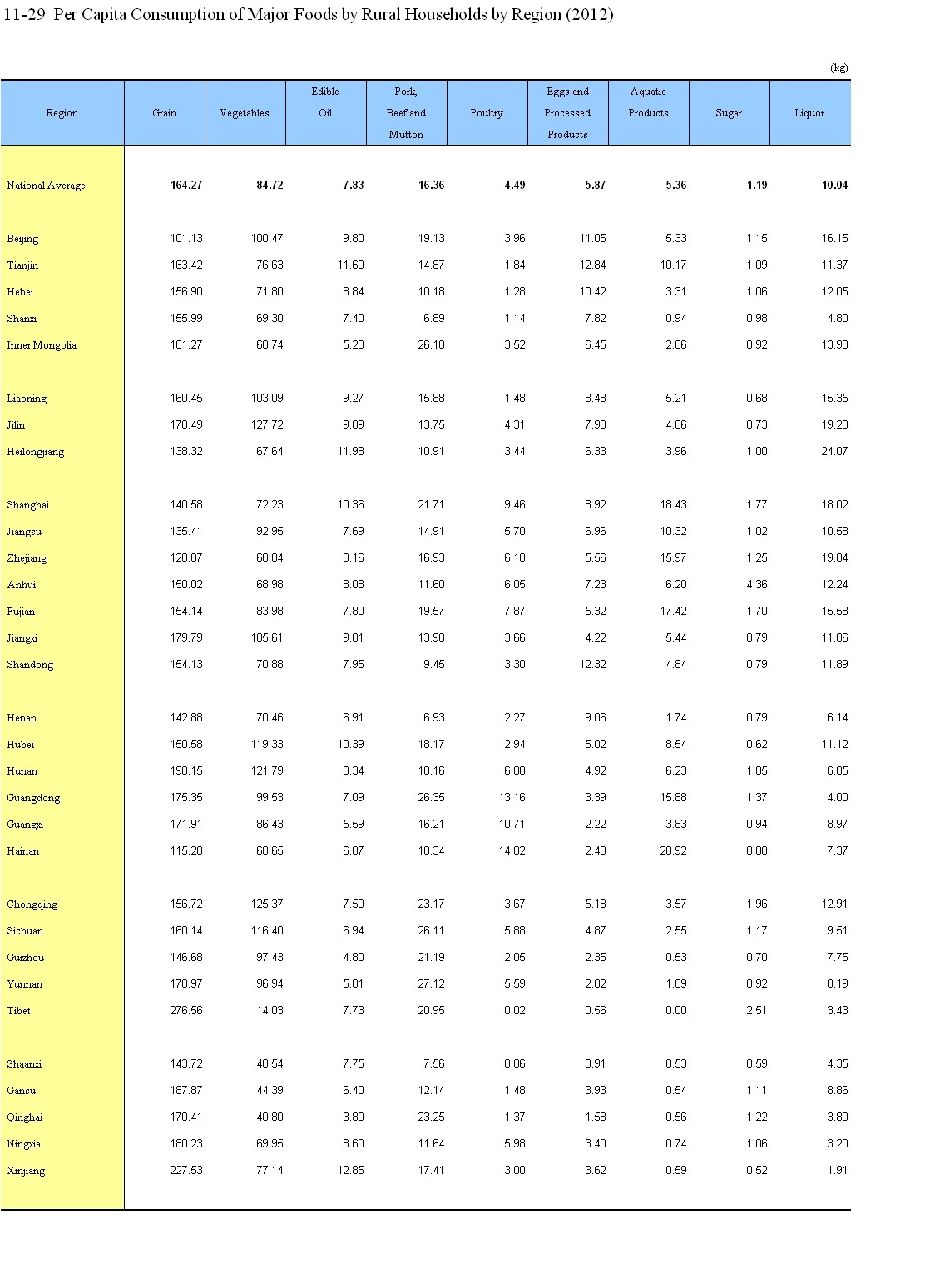 11-29 Per Capita Consumption of Major Foods by Rural Households by Region (2012)

(kg)

| Region | Grain | Vegetables | Edible Oil | Pork, Beef and Mutton | Poultry | Eggs and Processed Products | Aquatic Products | Sugar | Liquor |
|---|---|---|---|---|---|---|---|---|---|
| National Average | 164.27 | 84.72 | 7.83 | 16.36 | 4.49 | 5.87 | 5.36 | 1.19 | 10.04 |
| Beijing | 101.13 | 100.47 | 9.80 | 19.13 | 3.96 | 11.05 | 5.33 | 1.15 | 16.15 |
| Tianjin | 163.42 | 76.63 | 11.60 | 14.87 | 1.84 | 12.84 | 10.17 | 1.09 | 11.37 |
| Hebei | 156.90 | 71.80 | 8.84 | 10.18 | 1.28 | 10.42 | 3.31 | 1.06 | 12.05 |
| Shanxi | 155.99 | 69.30 | 7.40 | 6.89 | 1.14 | 7.82 | 0.94 | 0.98 | 4.80 |
| Inner Mongolia | 181.27 | 68.74 | 5.20 | 26.18 | 3.52 | 6.45 | 2.06 | 0.92 | 13.90 |
| Liaoning | 160.45 | 103.09 | 9.27 | 15.88 | 1.48 | 8.48 | 5.21 | 0.68 | 15.35 |
| Jilin | 170.49 | 127.72 | 9.09 | 13.75 | 4.31 | 7.90 | 4.06 | 0.73 | 19.28 |
| Heilongjiang | 138.32 | 67.64 | 11.98 | 10.91 | 3.44 | 6.33 | 3.96 | 1.00 | 24.07 |
| Shanghai | 140.58 | 72.23 | 10.36 | 21.71 | 9.46 | 8.92 | 18.43 | 1.77 | 18.02 |
| Jiangsu | 135.41 | 92.95 | 7.69 | 14.91 | 5.70 | 6.96 | 10.32 | 1.02 | 10.58 |
| Zhejiang | 128.87 | 68.04 | 8.16 | 16.93 | 6.10 | 5.56 | 15.97 | 1.25 | 19.84 |
| Anhui | 150.02 | 68.98 | 8.08 | 11.60 | 6.05 | 7.23 | 6.20 | 4.36 | 12.24 |
| Fujian | 154.14 | 83.98 | 7.80 | 19.57 | 7.87 | 5.32 | 17.42 | 1.70 | 15.58 |
| Jiangxi | 179.79 | 105.61 | 9.01 | 13.90 | 3.66 | 4.22 | 5.44 | 0.79 | 11.86 |
| Shandong | 154.13 | 70.88 | 7.95 | 9.45 | 3.30 | 12.32 | 4.84 | 0.79 | 11.89 |
| Henan | 142.88 | 70.46 | 6.91 | 6.93 | 2.27 | 9.06 | 1.74 | 0.79 | 6.14 |
| Hubei | 150.58 | 119.33 | 10.39 | 18.17 | 2.94 | 5.02 | 8.54 | 0.62 | 11.12 |
| Hunan | 198.15 | 121.79 | 8.34 | 18.16 | 6.08 | 4.92 | 6.23 | 1.05 | 6.05 |
| Guangdong | 175.35 | 99.53 | 7.09 | 26.35 | 13.16 | 3.39 | 15.88 | 1.37 | 4.00 |
| Guangxi | 171.91 | 86.43 | 5.59 | 16.21 | 10.71 | 2.22 | 3.83 | 0.94 | 8.97 |
| Hainan | 115.20 | 60.65 | 6.07 | 18.34 | 14.02 | 2.43 | 20.92 | 0.88 | 7.37 |
| Chongqing | 156.72 | 125.37 | 7.50 | 23.17 | 3.67 | 5.18 | 3.57 | 1.96 | 12.91 |
| Sichuan | 160.14 | 116.40 | 6.94 | 26.11 | 5.88 | 4.87 | 2.55 | 1.17 | 9.51 |
| Guizhou | 146.68 | 97.43 | 4.80 | 21.19 | 2.05 | 2.35 | 0.53 | 0.70 | 7.75 |
| Yunnan | 178.97 | 96.94 | 5.01 | 27.12 | 5.59 | 2.82 | 1.89 | 0.92 | 8.19 |
| Tibet | 276.56 | 14.03 | 7.73 | 20.95 | 0.02 | 0.56 | 0.00 | 2.51 | 3.43 |
| Shaanxi | 143.72 | 48.54 | 7.75 | 7.56 | 0.86 | 3.91 | 0.53 | 0.59 | 4.35 |
| Gansu | 187.87 | 44.39 | 6.40 | 12.14 | 1.48 | 3.93 | 0.54 | 1.11 | 8.86 |
| Qinghai | 170.41 | 40.80 | 3.80 | 23.25 | 1.37 | 1.58 | 0.56 | 1.22 | 3.80 |
| Ningxia | 180.23 | 69.95 | 8.60 | 11.64 | 5.98 | 3.40 | 0.74 | 1.06 | 3.20 |
| Xinjiang | 227.53 | 77.14 | 12.85 | 17.41 | 3.00 | 3.62 | 0.59 | 0.52 | 1.91 |